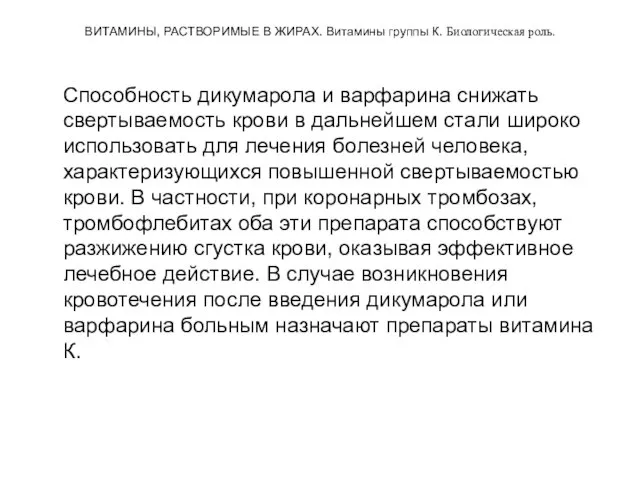 ВИТАМИНЫ, РАСТВОРИМЫЕ В ЖИРАХ. Витамины группы К. Биологическая роль.

Способность дикумарола и варфарина снижать свертываемость крови в дальнейшем стали широко использовать для лечения болезней человека, характеризующихся повышенной свертываемостью крови. В частности, при коронарных тромбозах, тромбофлебитах оба эти препарата способствуют разжижению сгустка крови, оказывая эффективное лечебное действие. В случае возникновения кровотечения после введения дикумарола или варфарина больным назначают препараты витамина К.